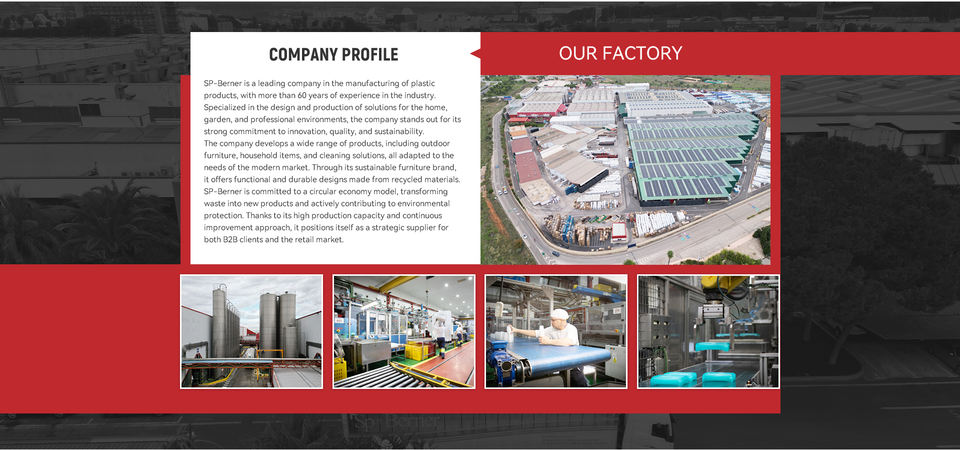 COMPANY PROFILE

SP-Berner is a leading company in the manufacturing of plastic products, with more than 60 years of experience in the industry. Specialized in the design and production of solutions for the home, garden, and professional environments, the company stands out for its strong commitment to innovation, quality, and sustainability.
The company develops a wide range of products, including outdoor furniture, household items, and cleaning solutions, all adapted to the needs of the modern market. Through its sustainable furniture brand, it offers functional and durable designs made from recycled materials. SP-Berner is committed to a circular economy model, transforming waste into new products and actively contributing to environmental protection. Thanks to its high production capacity and continuous improvement approach, it positions itself as a strategic supplier for both B2B clients and the retail market.

OUR FACTORY